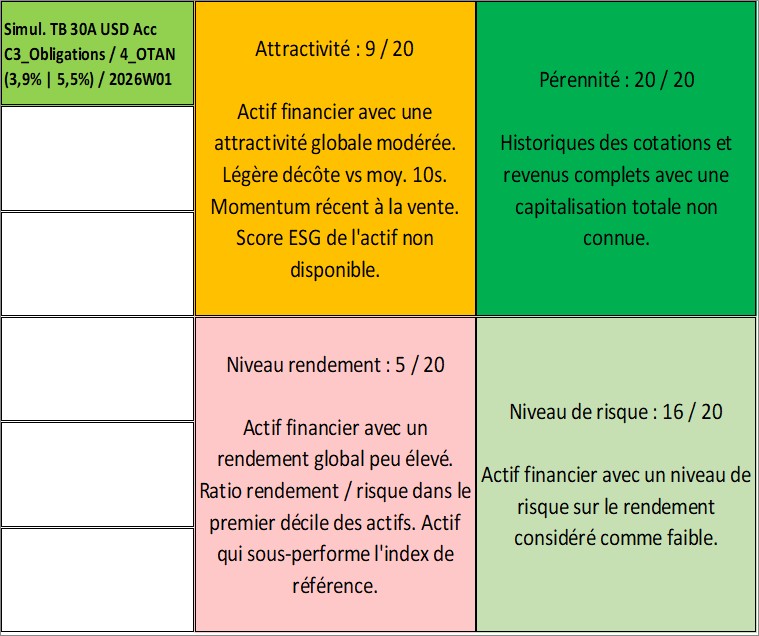 Simul. TB 30A USD Acc C3_Obligations / 4_OTAN (3,9% | 5,5%) / 2026W01

Attractivité : 9 / 20

Actif financier avec une attractivité globale modérée. Légère décôte vs moy. 10s. Momentum récent à la vente. Score ESG de l'actif non disponible.

Pérennité : 20 / 20

Historiques des cotations et revenus complets avec une capitalisation totale non connue.

Niveau rendement : 5 / 20

Actif financier avec un rendement global peu élevé. Ratio rendement / risque dans le premier décile des actifs. Actif qui sous-performe l'index de référence.

Niveau de risque : 16 / 20

Actif financier avec un niveau de risque sur le rendement considéré comme faible.